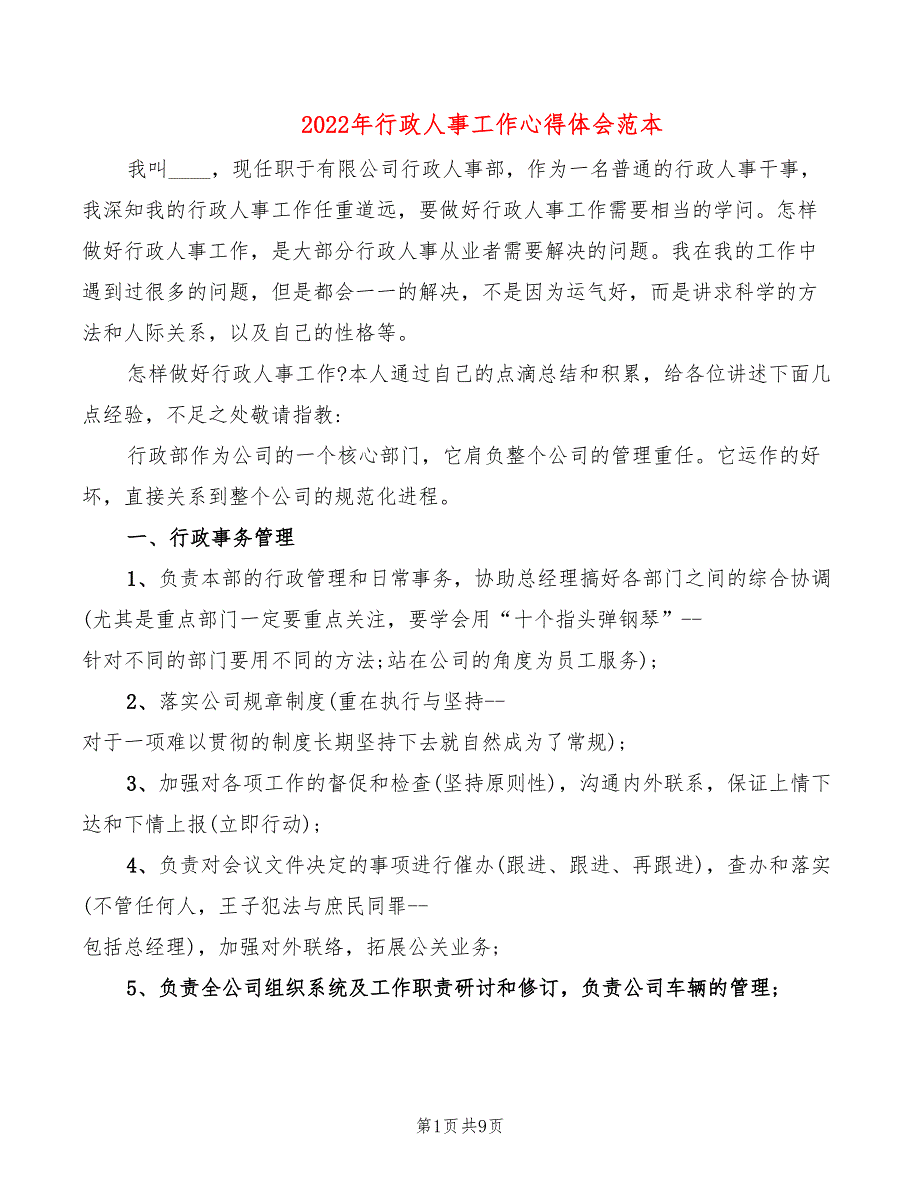 2022年行政人事工作心得体会范本

我叫____，现任职于有限公司行政人事部，作为一名普通的行政人事干事，我深知我的行政人事工作任重道远，要做好行政人事工作需要相当的学问。怎样做好行政人事工作，是大部分行政人事从业者需要解决的问题。我在我的工作中遇到过很多的问题，但是都会一一的解决，不是因为运气好，而是讲求科学的方法和人际关系，以及自己的性格等。

怎样做好行政人事工作?本人通过自己的点滴总结和积累，给各位讲述下面几点经验，不足之处敬请指教：

行政部作为公司的一个核心部门，它肩负整个公司的管理重任。它运作的好坏，直接关系到整个公司的规范化进程。

一、行政事务管理

1、负责本部的行政管理和日常事务，协助总经理搞好各部门之间的综合协调(尤其是重点部门一定要重点关注，要学会用“十个指头弹钢琴”--针对不同的部门要用不同的方法;站在公司的角度为员工服务)；

2、落实公司规章制度(重在执行与坚持--对于一项难以贯彻的制度长期坚持下去就自然成为了常规)；

3、加强对各项工作的督促和检查(坚持原则性)，沟通内外联系，保证上情下达和下情上报(立即行动)；

4、负责对会议文件决定的事项进行催办(跟进、跟进、再跟进)，查办和落实(不管任何人，王子犯法与庶民同罪--包括总经理)，加强对外联络，拓展公关业务；

5、负责全公司组织系统及工作职责研讨和修订，负责公司车辆的管理；

第1页 共9页